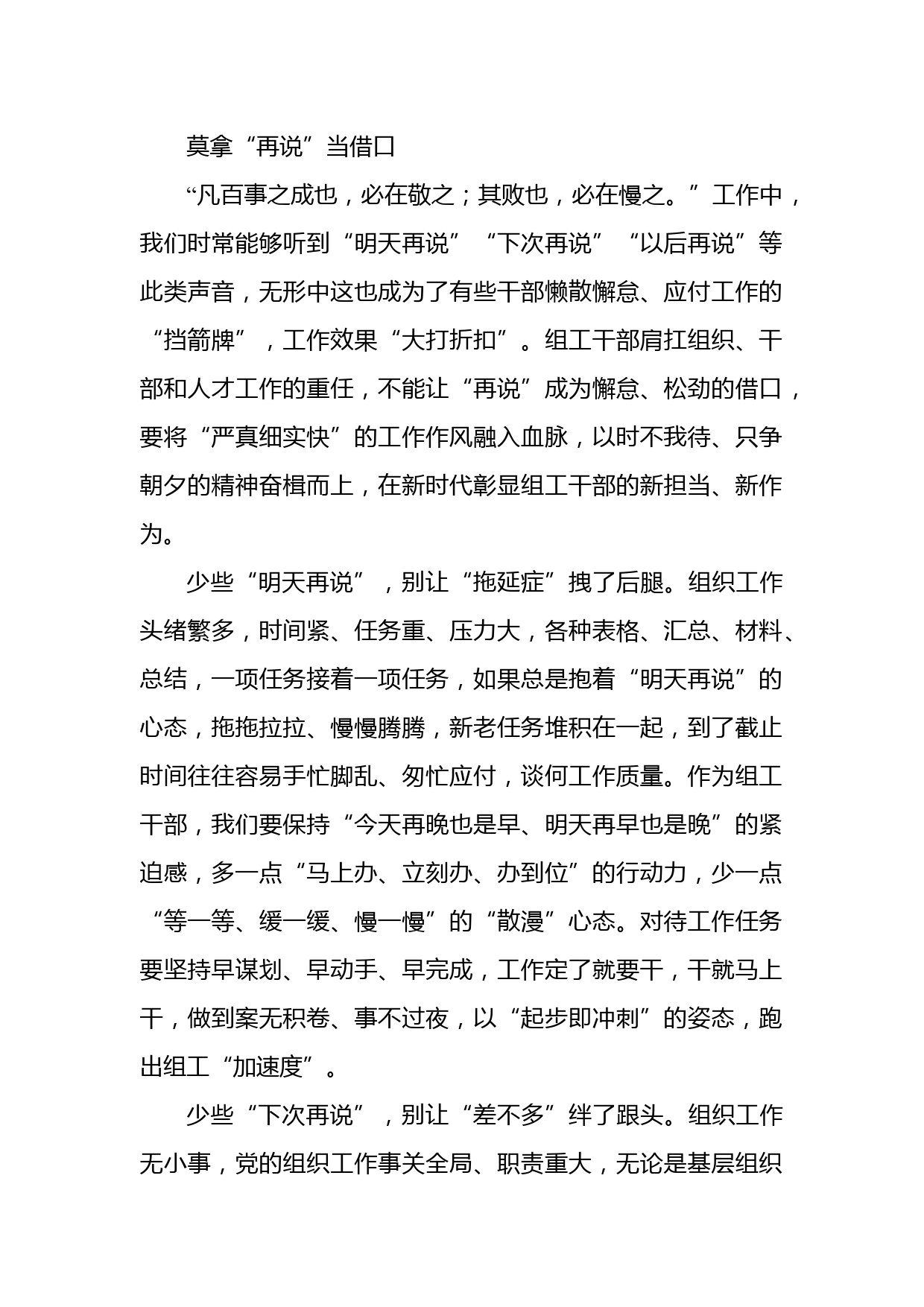 莫拿“再说”当借口

“凡百事之成也，必在敬之；其败也，必在慢之。”工作中，我们时常能够听到“明天再说”“下次再说”“以后再说”等此类声音，无形中这也成为了有些干部懒散懈怠、应付工作的“挡箭牌”，工作效果“大打折扣”。组工干部肩扛组织、干部和人才工作的重任，不能让“再说”成为懈怠、松劲的借口，要将“严真细实快”的工作作风融入血脉，以时不我待、只争朝夕的精神奋楫而上，在新时代彰显组工干部的新担当、新作为。

少些“明天再说”，别让“拖延症”拽了后腿。组织工作头绪繁多，时间紧、任务重、压力大，各种表格、汇总、材料、总结，一项任务接着一项任务，如果总是抱着“明天再说”的心态，拖拖拉拉、慢慢腾腾，新老任务堆积在一起，到了截止时间往往容易手忙脚乱、匆忙应付，谈何工作质量。作为组工干部，我们要保持“今天再晚也是早、明天再早也是晚”的紧迫感，多一点“马上办、立刻办、办到位”的行动力，少一点“等一等、缓一缓、慢一慢”的“散漫”心态。对待工作任务要坚持早谋划、早动手、早完成，工作定了就要干，干就马上干，做到案无积卷、事不过夜，以“起步即冲刺”的姿态，跑出组工“加速度”。

少些“下次再说”，别让“差不多”绊了跟头。组织工作无小事，党的组织工作事关全局、职责重大，无论是基层组织